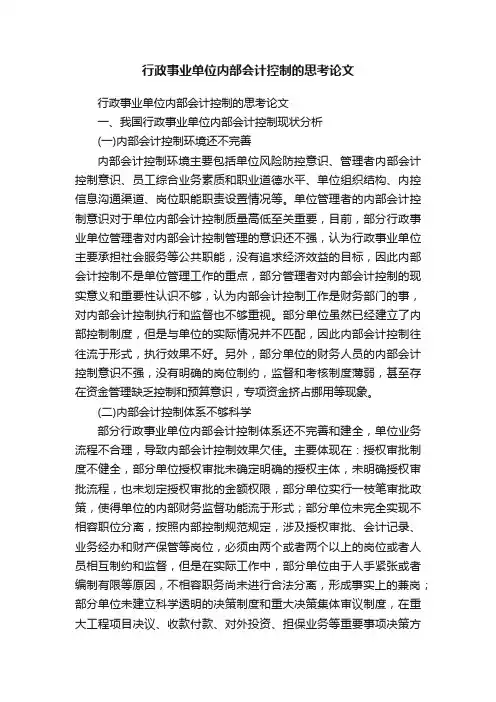 行政事业单位内部会计控制的思考论文

行政事业单位内部会计控制的思考论文

一、我国行政事业单位内部会计控制现状分析

(一)内部会计控制环境还不完善

内部会计控制环境主要包括单位风险防控意识、管理者内部会计控制意识、员工综合业务素质和职业道德水平、单位组织结构、内控信息沟通渠道、岗位职能职责设置情况等。单位管理者的内部会计控制意识对于单位内部会计控制质量高低至关重要，目前，部分行政事业单位管理者对内部会计控制管理的意识还不强，认为行政事业单位主要承担社会服务等公共职能，没有追求经济效益的目标，因此内部会计控制不是单位管理工作的重点，部分管理者对内部会计控制的现实意义和重要性认识不够，认为内部会计控制工作是财务部门的事，对内部会计控制执行和监督也不够重视。部分单位虽然已经建立了内部控制制度，但是与单位的实际情况并不匹配，因此内部会计控制往往流于形式，执行效果不好。另外，部分单位的财务人员的内部会计控制意识不强，没有明确的岗位制约，监督和考核制度薄弱，甚至存在资金管理缺乏控制和预算意识，专项资金挤占挪用等现象。

(二)内部会计控制体系不够科学

部分行政事业单位内部会计控制体系还不完善和建全，单位业务流程不合理，导致内部会计控制效果欠佳。主要体现在：授权审批制度不健全，部分单位授权审批未确定明确的授权主体，未明确授权审批流程，也未划定授权审批的金额权限，部分单位实行一枝笔审批政策，使得单位的内部财务监督功能流于形式；部分单位未完全实现不相容职位分离，按照内部控制规范规定，涉及授权审批、会计记录、业务经办和财产保管等岗位，必须由两个或者两个以上的岗位或者人员相互制约和监督，但是在实际工作中，部分单位由于人手紧张或者编制有限等原因，不相容职务尚未进行合法分离，形成事实上的兼岗；部分单位未建立科学透明的决策制度和重大决策集体审议制度，在重大工程项目决议、收款付款、对外投资、担保业务等重要事项决策方